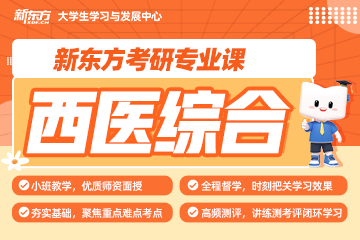 新东方
XDF.CN
大学生学习与发展中心

新东方考研专业课

西医综合

小班教学，优质师资面授

全程督学，时刻把关学习效果

夯实基础，聚焦重点难点考点

高频测评，讲练测考评闭环学习